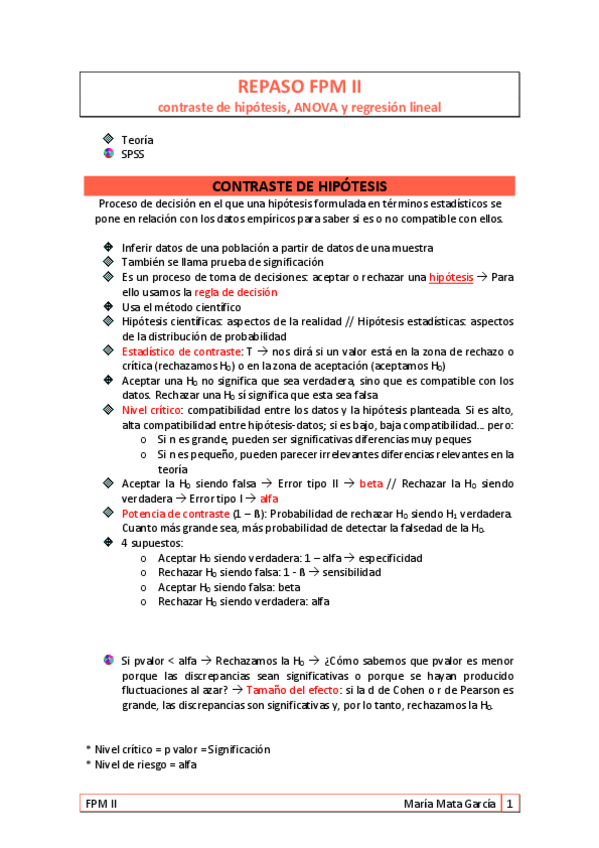 REPASO FPM II
contraste de hipótesis, ANOVA y regresión lineal

Teoría
SPSS

CONTRASTE DE HIPÓTESIS

Proceso de decisión en el que una hipótesis formulada en términos estadísticos se pone en relación con los datos empíricos para saber si es o no compatible con ellos.

Inferir datos de una población a partir de datos de una muestra
También se llama prueba de significación
Es un proceso de toma de decisiones: aceptar o rechazar una hipótesis → Para ello usamos la regla de decisión
Usa el método científico
Hipótesis científicas: aspectos de la realidad // Hipótesis estadísticas: aspectos de la distribución de probabilidad
Estadístico de contraste: T → nos dirá si un valor está en la zona de rechazo o crítica (rechazamos $H_0$) o en la zona de aceptación (aceptamos $H_0$)
Aceptar una $H_0$ no significa que sea verdadera, sino que es compatible con los datos. Rechazar una $H_0$ sí significa que esta sea falsa
Nivel crítico: compatibilidad entre los datos y la hipótesis planteada. Si es alto, alta compatibilidad entre hipótesis-datos; si es bajo, baja compatibilidad… pero:
o Si n es grande, pueden ser significativas diferencias muy peques
o Si n es pequeño, pueden parecer irrelevantes diferencias relevantes en la teoría
Aceptar la $H_0$ siendo falsa → Error tipo II → beta // Rechazar la $H_0$ siendo verdadera → Error tipo I → alfa
Potencia de contraste (1 – ß): Probabilidad de rechazar $H_0$ siendo $H_1$ verdadera. Cuanto más grande sea, más probabilidad de detectar la falsedad de la $H_0$.
4 supuestos:
o Aceptar $H_0$ siendo verdadera: 1 – alfa → especificidad
o Rechazar $H_0$ siendo falsa: 1 - ß → sensibilidad
o Aceptar $H_0$ siendo falsa: beta
o Rechazar $H_0$ siendo verdadera: alfa

Si pvalor < alfa → Rechazamos la $H_0$ → ¿Cómo sabemos que pvalor es menor porque las discrepancias sean significativas o porque se hayan producido fluctuaciones al azar? → Tamaño del efecto: si la d de Cohen o r de Pearson es grande, las discrepancias son significativas y, por lo tanto, rechazamos la $H_0$.

* Nivel crítico = p valor = Significación
* Nivel de riesgo = alfa

FPM II María Mata García 1